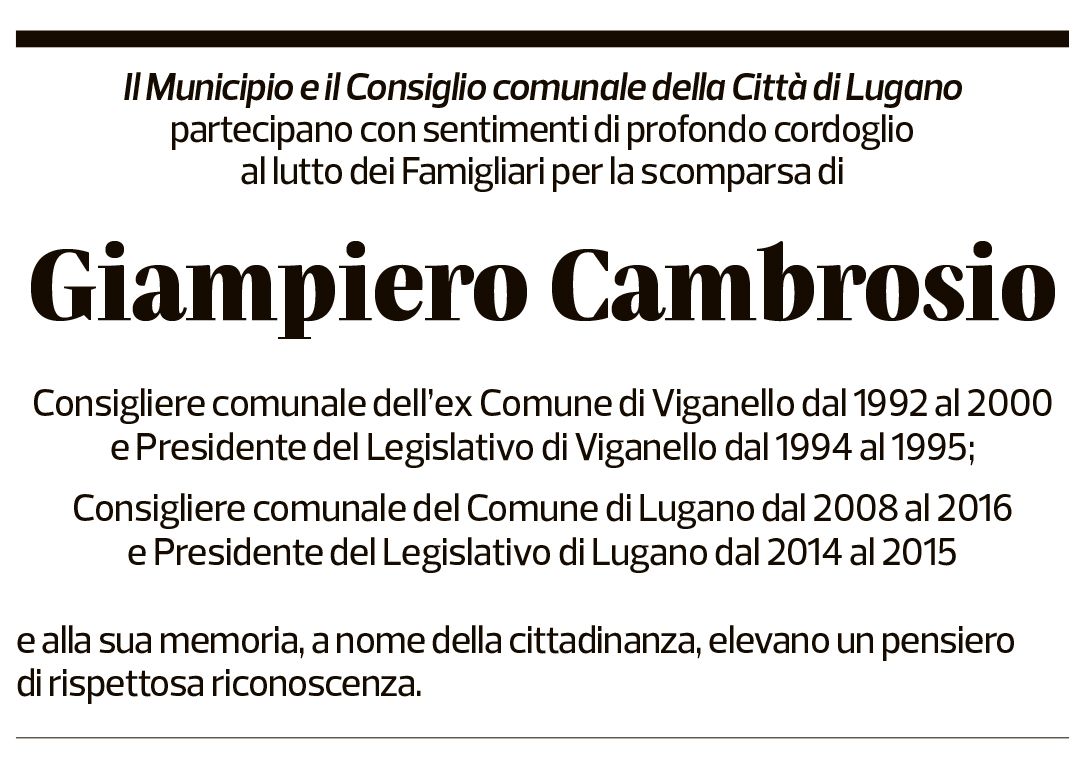 Il Municipio e il Consiglio comunale della Città di Lugano
partecipano con sentimenti di profondo cordoglio
al lutto dei Famigliari per la scomparsa di

Giampiero Cambrosio

Consigliere comunale dell'ex Comune di Viganello dal 1992 al 2000
e Presidente del Legislativo di Viganello dal 1994 al 1995;

Consigliere comunale del Comune di Lugano dal 2008 al 2016
e Presidente del Legislativo di Lugano dal 2014 al 2015

e alla sua memoria, a nome della cittadinanza, elevano un pensiero di rispettosa riconoscenza.